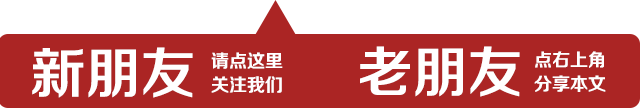 新朋友 请点这里 关注我们

老朋友 点右上角 分享本文